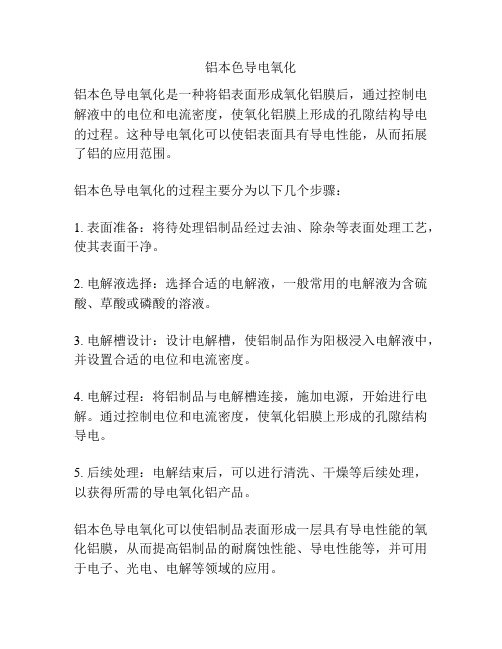 铝本色导电氧化

铝本色导电氧化是一种将铝表面形成氧化铝膜后，通过控制电解液中的电位和电流密度，使氧化铝膜上形成的孔隙结构导电的过程。这种导电氧化可以使铝表面具有导电性能，从而拓展了铝的应用范围。

铝本色导电氧化的过程主要分为以下几个步骤：

1. 表面准备：将待处理铝制品经过去油、除杂等表面处理工艺，使其表面干净。

2. 电解液选择：选择合适的电解液，一般常用的电解液为含硫酸、草酸或磷酸的溶液。

3. 电解槽设计：设计电解槽，使铝制品作为阳极浸入电解液中，并设置合适的电位和电流密度。

4. 电解过程：将铝制品与电解槽连接，施加电源，开始进行电解。通过控制电位和电流密度，使氧化铝膜上形成的孔隙结构导电。

5. 后续处理：电解结束后，可以进行清洗、干燥等后续处理，以获得所需的导电氧化铝产品。

铝本色导电氧化可以使铝制品表面形成一层具有导电性能的氧化铝膜，从而提高铝制品的耐腐蚀性能、导电性能等，并可用于电子、光电、电解等领域的应用。